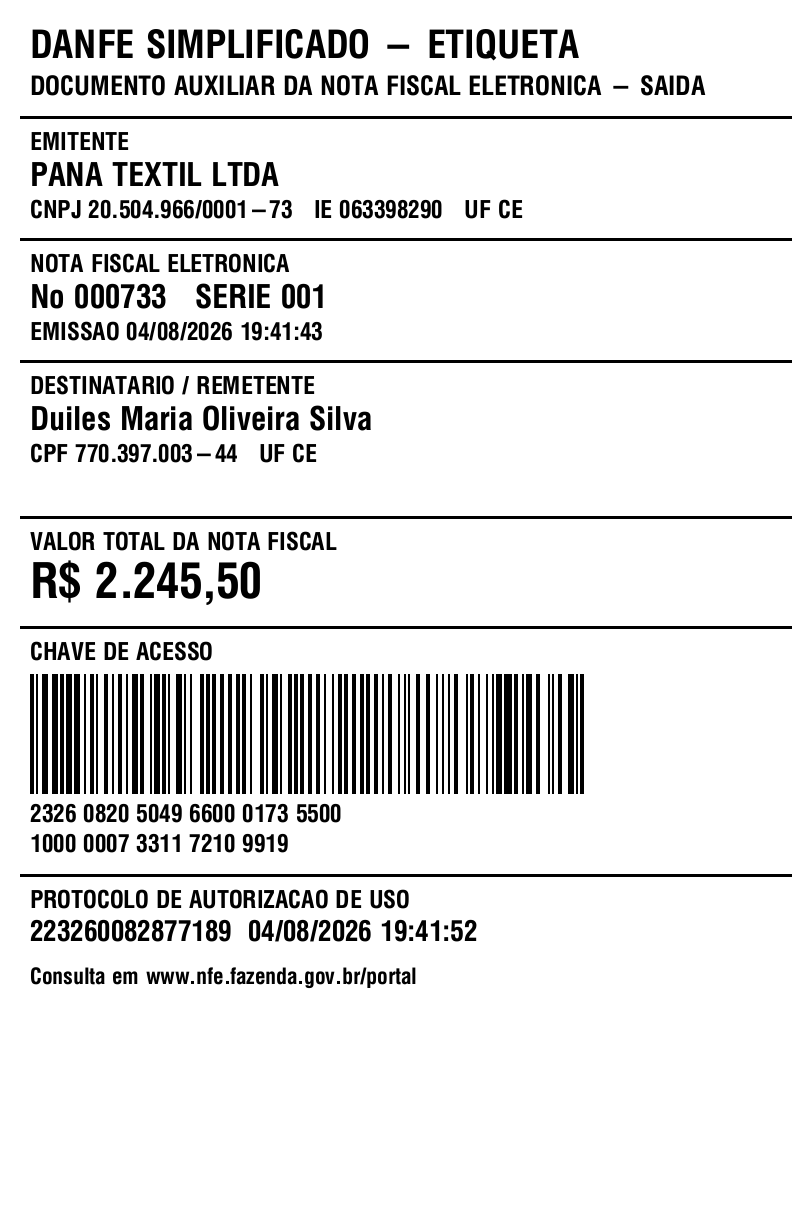 DANFE SIMPLIFICADO – ETIQUETA
DOCUMENTO AUXILIAR DA NOTA FISCAL ELETRONICA – SAIDA

EMITENTE
PANA TEXTIL LTDA
CNPJ 20.504.966/0001–73 IE 063398290 UF CE

NOTA FISCAL ELETRONICA
No 000733 SERIE 001
EMISSAO 04/08/2026 19:41:43

DESTINATARIO / REMETENTE
Duiles Maria Oliveira Silva
CPF 770.397.003–44 UF CE

VALOR TOTAL DA NOTA FISCAL
R$ 2.245,50

CHAVE DE ACESSO
2326 0820 5049 6600 0173 5500
1000 0007 3311 7210 9919

PROTOCOLO DE AUTORIZACAO DE USO
223260082877189 04/08/2026 19:41:52

Consulta em www.nfe.fazenda.gov.br/portal